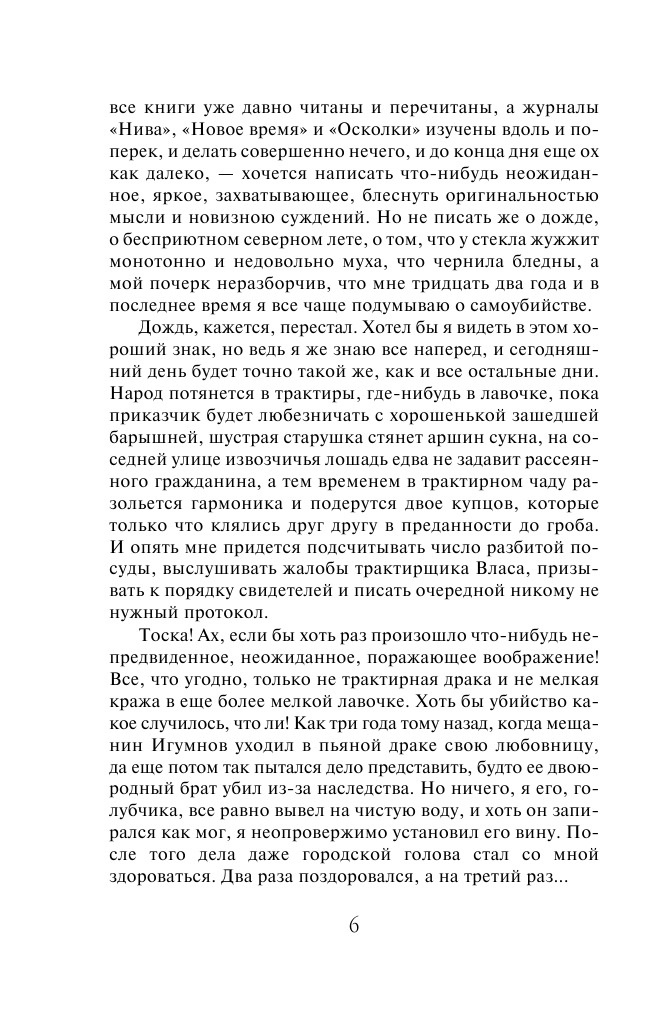 все книги уже давно читаны и перечитаны, а журналы «Нива», «Новое время» и «Осколки» изучены вдоль и поперек, и делать совершенно нечего, и до конца дня еще ох как далеко, — хочется написать что-нибудь неожиданное, яркое, захватывающее, блеснуть оригинальностью мысли и новизною суждений. Но не писать же о дожде, о бесприютном северном лете, о том, что у стекла жужжит монотонно и недовольно муха, что чернила бледны, а мой почерк неразборчив, что мне тридцать два года и в последнее время я все чаще подумываю о самоубийстве.

Дождь, кажется, перестал. Хотел бы я видеть в этом хороший знак, но ведь я же знаю все наперед, и сегодняшний день будет точно такой же, как и все остальные дни. Народ потянется в трактиры, где-нибудь в лавочке, пока приказчик будет любезничать с хорошенькой зашедшей барышней, шустрая старушка стянет аршин сукна, на соседней улице извозчичья лошадь едва не задавит рассеянного гражданина, а тем временем в трактирном чаду разольется гармоника и подерутся двое купцов, которые только что клялись друг другу в преданности до гроба. И опять мне придется подсчитывать число разбитой посуды, выслушивать жалобы трактирщика Власа, призывать к порядку свидетелей и писать очередной никому не нужный протокол.

Тоска! Ах, если бы хоть раз произошло что-нибудь непредвиденное, неожиданное, поражающее воображение! Все, что угодно, только не трактирная драка и не мелкая кража в еще более мелкой лавочке. Хоть бы убийство какое случилось, что ли! Как три года тому назад, когда мещанин Игумнов уходил в пьяной драке свою любовницу, да еще потом так пытался дело представить, будто ее двоюродный брат убил из-за наследства. Но ничего, я его, голубчика, все равно вывел на чистую воду, и хоть он запирался как мог, я неопровержимо установил его вину. После того дела даже городской голова стал со мной здороваться. Два раза поздоровался, а на третий раз...

6